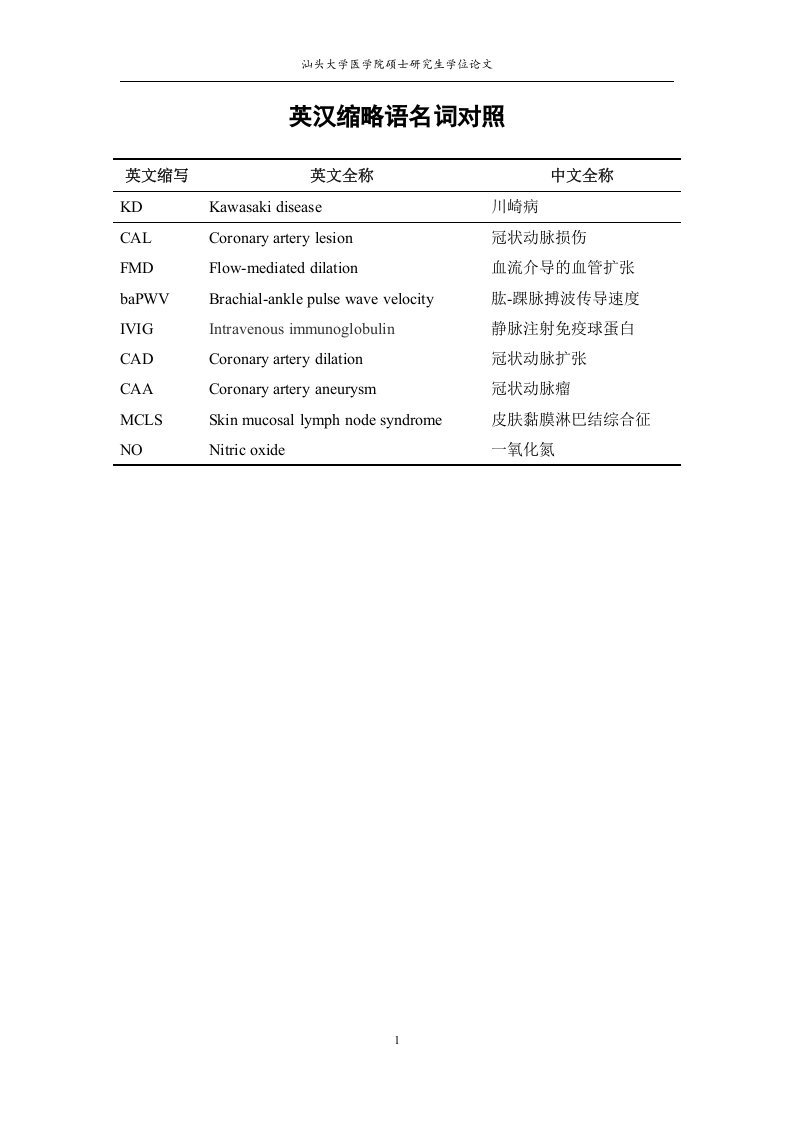 汕头大学医学院硕士研究生学位论文

英汉缩略语名词对照

| 英文缩写 | 英文全称 | 中文全称 |
|---|---|---|
| KD | Kawasaki disease | 川崎病 |
| CAL | Coronary artery lesion | 冠状动脉损伤 |
| FMD | Flow-mediated dilation | 血流介导的血管扩张 |
| baPWV | Brachial-ankle pulse wave velocity | 肱-踝脉搏波传导速度 |
| IVIG | Intravenous immunoglobulin | 静脉注射免疫球蛋白 |
| CAD | Coronary artery dilation | 冠状动脉扩张 |
| CAA | Coronary artery aneurysm | 冠状动脉瘤 |
| MCLS | Skin mucosal lymph node syndrome | 皮肤黏膜淋巴结综合征 |
| NO | Nitric oxide | 一氧化氮 |

1